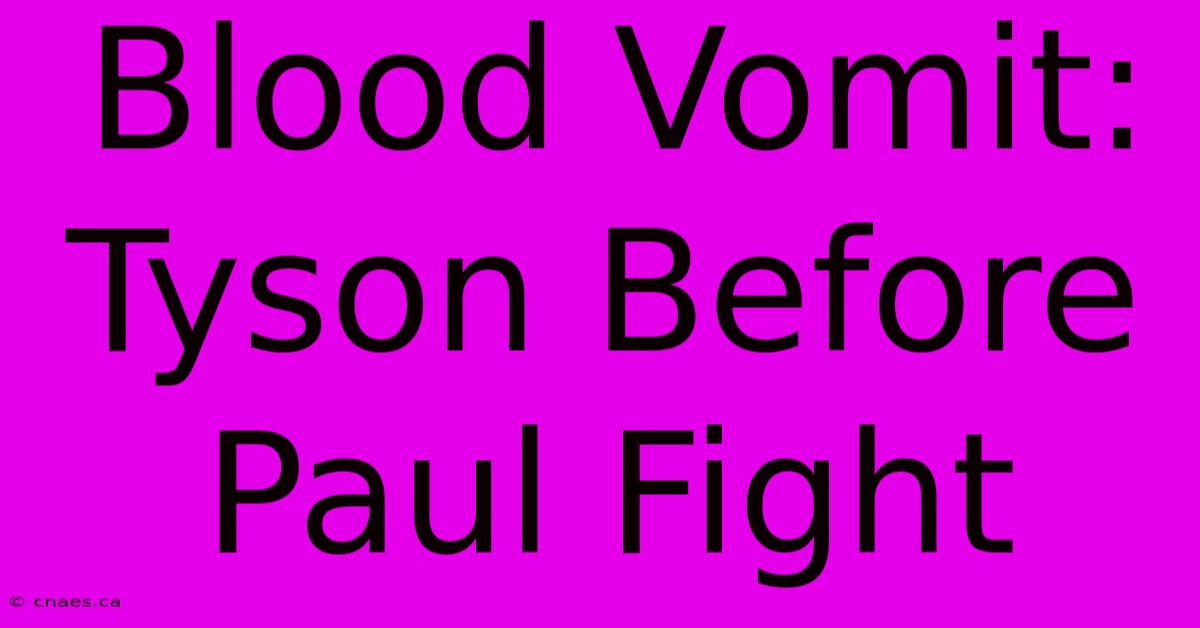 Blood Vomit: Tyson Before Paul Fight

© cnaes.ca